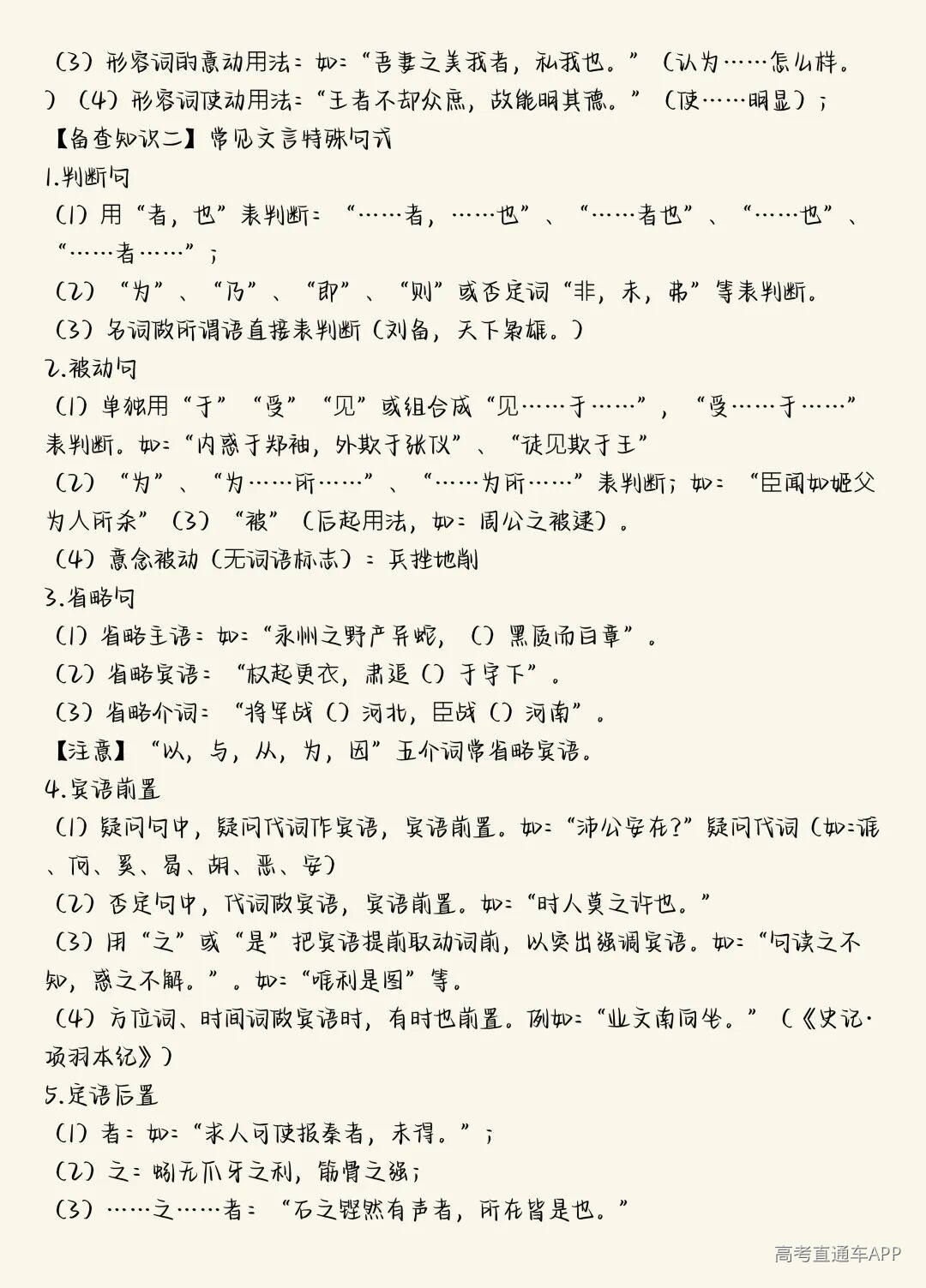 （3）形容词的意动用法：如：“吾妻之美我者，私我也。”（认为……怎么样。）（4）形容词使动用法：“王者不却众庶，故能明其德。”（使……明显）；

【备查知识二】常见文言特殊句式

1.判断句

（1）用“者，也”表判断：“……者，……也”、“……者也”、“……也”、“……者……”；

（2）“为”、“乃”、“即”、“则”或否定词“非，未，弗”等表判断。

（3）名词做所谓语直接表判断（刘备，天下枭雄。）

2.被动句

（1）单独用“于”“受”“见”或组合成“见……于……”，“受……于……”表判断。如：“内惑于郑袖，外欺于张仪”、“徒见欺于王”

（2）“为”、“为……所……”、“……为所……”表判断；如：“臣闻如姬父为人所杀”（3）“被”（后起用法，如：周公之被逮）。

（4）意念被动（无词语标志）：兵挫地削

3.省略句

（1）省略主语：如：“永州之野产异蛇，（）黑质而白章”。

（2）省略宾语：“权起更衣，肃追（）于宇下”。

（3）省略介词：“将军战（）河北，臣战（）河南”。

【注意】“以，与，从，为，因”五介词常省略宾语。

4.宾语前置

（1）疑问句中，疑问代词作宾语，宾语前置。如：“沛公安在？”疑问代词（如：谁、何、奚、曷、胡、恶、安）

（2）否定句中，代词做宾语，宾语前置。如：“时人莫之许也。”

（3）用“之”或“是”把宾语提前取动词前，以突出强调宾语。如：“句读之不知，惑之不解。”。如：“唯利是图”等。

（4）方位词、时间词做宾语时，有时也前置。例如：“业文南向坐。”（《史记·项羽本纪》）

5.定语后置

（1）者：如：“求人可使报秦者，未得。”；

（2）之：蚓无爪牙之利，筋骨之强；

（3）……之……者：“石之铿然有声者，所在皆是也。”

高考直通车APP